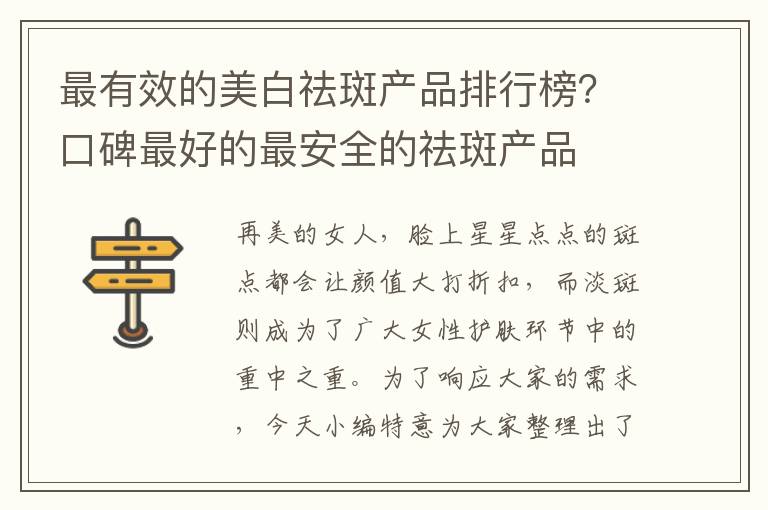 最有效的美白祛斑产品排行榜？口碑最好的最安全的祛斑产品

再美的女人，脸上星星点点的斑点都会让颜值大打折扣，而淡斑则成为了广大女性护肤环节中的重中之重。为了响应大家的需求，今天小编特意为大家整理出了